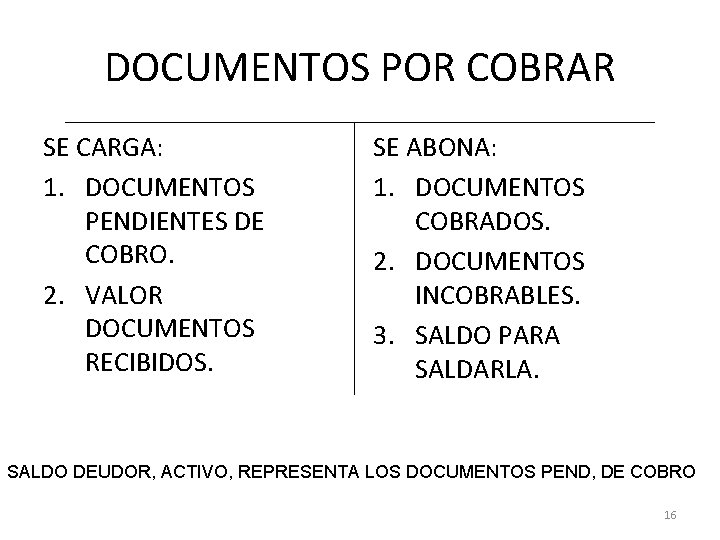 DOCUMENTOS POR COBRAR

SE CARGA:
1. DOCUMENTOS PENDIENTES DE COBRO.
2. VALOR DOCUMENTOS RECIBIDOS.

SE ABONA:
1. DOCUMENTOS COBRADOS.
2. DOCUMENTOS INCOBRABLES.
3. SALDO PARA SALDARLA.

SALDO DEUDOR, ACTIVO, REPRESENTA LOS DOCUMENTOS PEND, DE COBRO

16